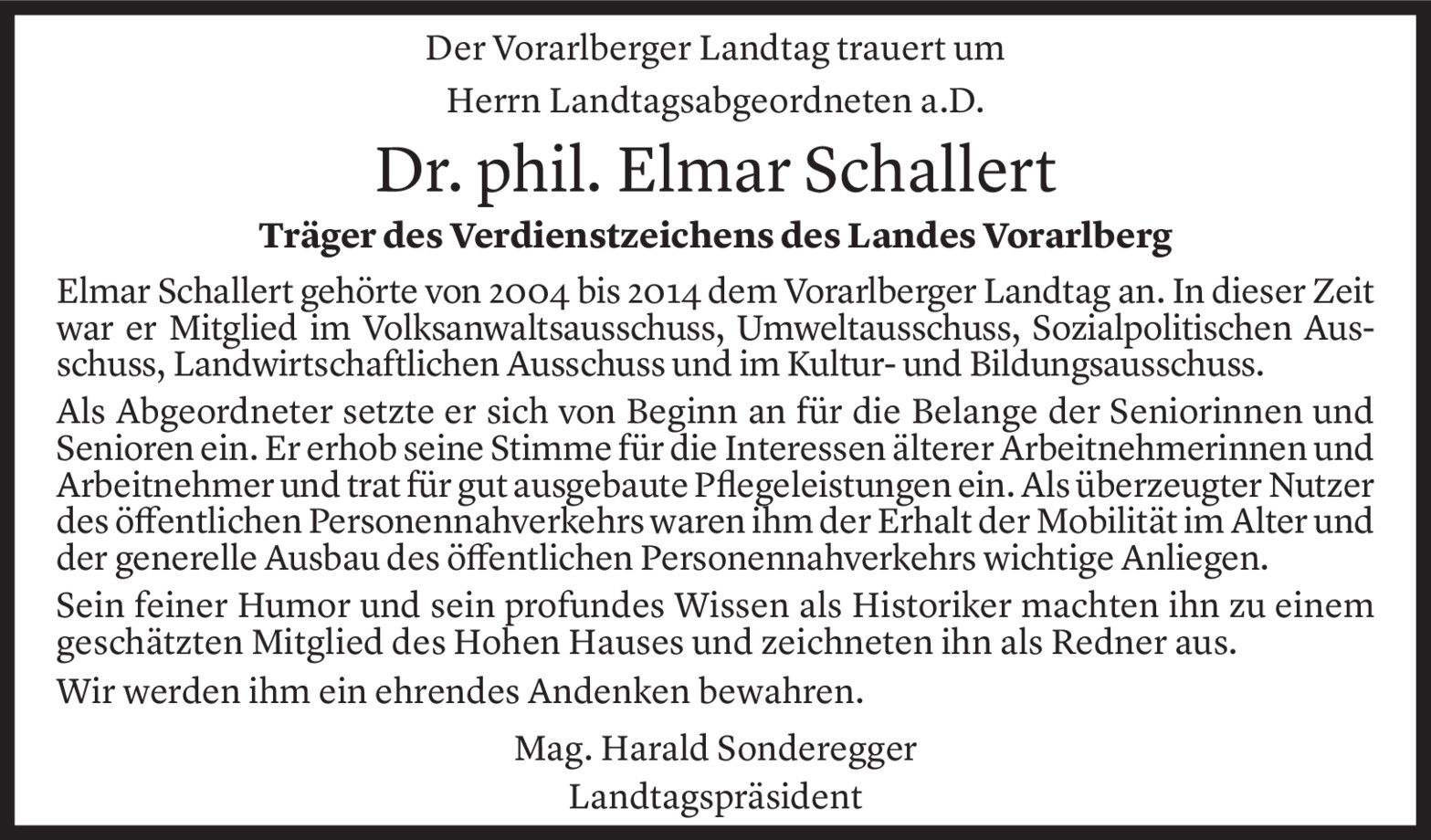 Der Vorarlberger Landtag trauert um

Herrn Landtagsabgeordneten a.D.

Dr. phil. Elmar Schallert

Träger des Verdienstzeichens des Landes Vorarlberg

Elmar Schallert gehörte von 2004 bis 2014 dem Vorarlberger Landtag an. In dieser Zeit war er Mitglied im Volksanwaltsausschuss, Umweltausschuss, Sozialpolitischen Ausschuss, Landwirtschaftlichen Ausschuss und im Kultur- und Bildungsausschuss.

Als Abgeordneter setzte er sich von Beginn an für die Belange der Seniorinnen und Senioren ein. Er erhob seine Stimme für die Interessen älterer Arbeitnehmerinnen und Arbeitnehmer und trat für gut ausgebaute Pflegeleistungen ein. Als überzeugter Nutzer des öffentlichen Personennahverkehrs waren ihm der Erhalt der Mobilität im Alter und der generelle Ausbau des öffentlichen Personennahverkehrs wichtige Anliegen.

Sein feiner Humor und sein profundes Wissen als Historiker machten ihn zu einem geschätzten Mitglied des Hohen Hauses und zeichneten ihn als Redner aus.

Wir werden ihm ein ehrendes Andenken bewahren.

Mag. Harald Sonderegger
Landtagspräsident